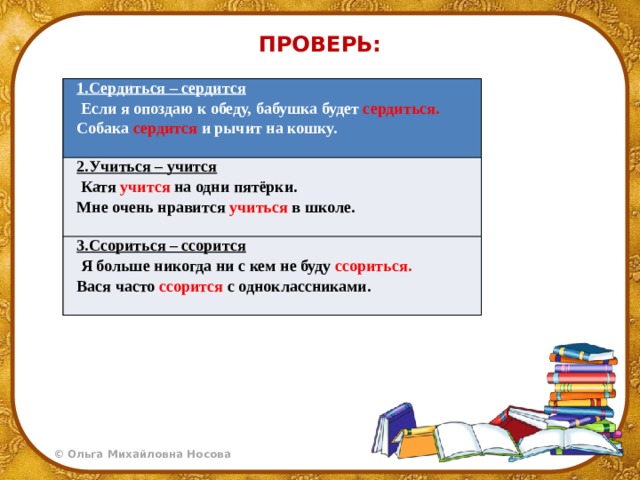 ПРОВЕРЬ:

| 1.Сердиться – сердится<br>Если я опоздаю к обеду, бабушка будет сердиться.<br>Собака сердится и рычит на кошку. |
|---|
| 2.Учиться – учится<br>Катя учится на одни пятёрки.<br>Мне очень нравится учиться в школе. |
| 3.Ссориться – ссорится<br>Я больше никогда ни с кем не буду ссориться.<br>Вася часто ссорится с одноклассниками. |

© Ольга Михайловна Носова